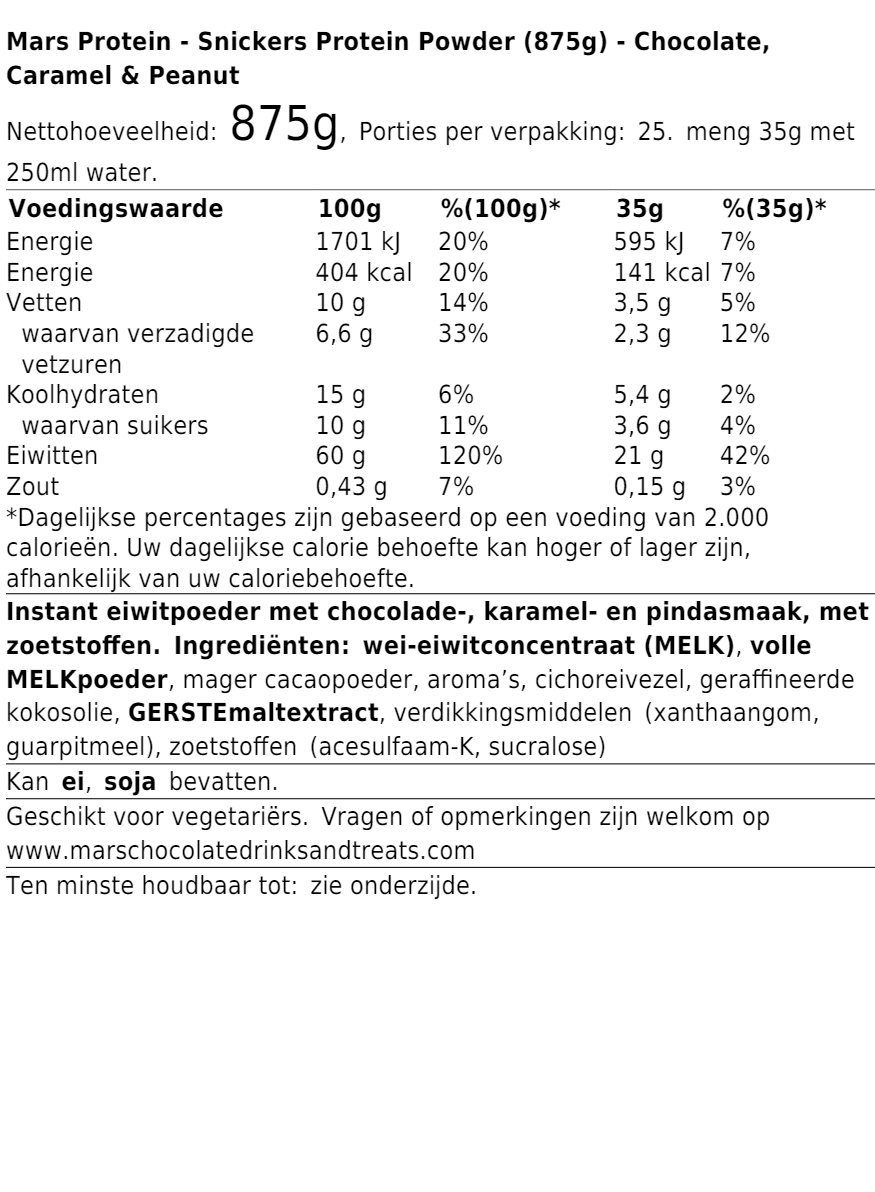 Mars Protein - Snickers Protein Powder (875g) - Chocolate, Caramel & Peanut

Nettohoeveelheid: 875g, Porties per verpakking: 25. meng 35g met 250ml water.

| Voedingswaarde | 100g | %(100g)* | 35g | %(35g)* |
|---|---|---|---|---|
| Energie | 1701 kJ | 20% | 595 kJ | 7% |
| Energie | 404 kcal | 20% | 141 kcal | 7% |
| Vetten | 10 g | 14% | 3,5 g | 5% |
| waarvan verzadigde vetzuren | 6,6 g | 33% | 2,3 g | 12% |
| Koolhydraten | 15 g | 6% | 5,4 g | 2% |
| waarvan suikers | 10 g | 11% | 3,6 g | 4% |
| Eiwitten | 60 g | 120% | 21 g | 42% |
| Zout | 0,43 g | 7% | 0,15 g | 3% |

*Dagelijkse percentages zijn gebaseerd op een voeding van 2.000 calorieën. Uw dagelijkse calorie behoefte kan hoger of lager zijn, afhankelijk van uw caloriebehoefte.

Instant eiwitpoeder met chocolade-, karamel- en pindasmaak, met zoetstoffen. Ingrediënten: wei-eiwitconcentraat (MELK), volle MELKpoeder, mager cacaopoeder, aroma's, cichoreivezel, geraffineerde kokosolie, GERSTEmaltextract, verdikkingsmiddelen (xanthaangom, guarpitmeel), zoetstoffen (acesulfaam-K, sucralose)

Kan ei, soja bevatten.

Geschikt voor vegetariërs. Vragen of opmerkingen zijn welkom op www.marschocolatedrinksandtreats.com

Ten minste houdbaar tot: zie onderzijde.